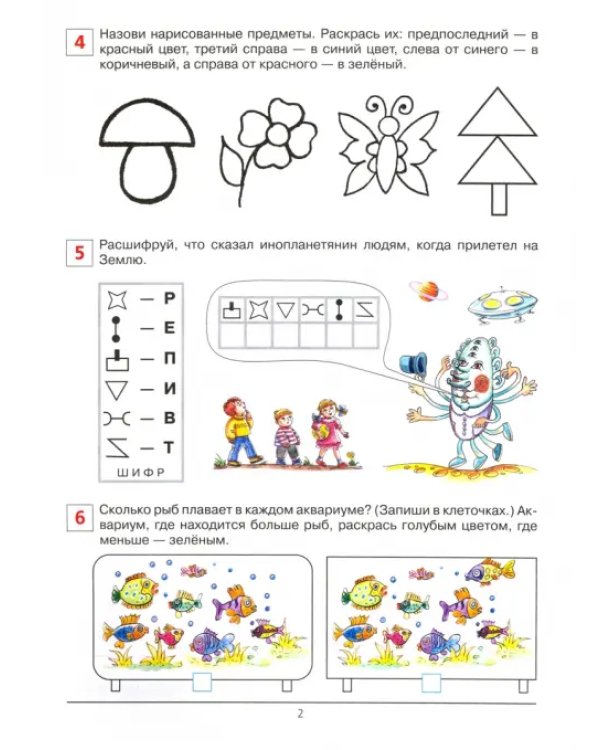 4 Назови нарисованные предметы. Раскрась их: предпоследний — в красный цвет, третий справа — в синий цвет, слева от синего — в коричневый, а справа от красного — в зелёный.

5 Расшифруй, что сказал инопланетянин людям, когда прилетел на Землю.

— Р
— Е
— П
— И
— В
— Т
ШИФР

6 Сколько рыб плавает в каждом аквариуме? (Запиши в клеточках.) Аквариум, где находится больше рыб, раскрась голубым цветом, где меньше — зелёным.

2